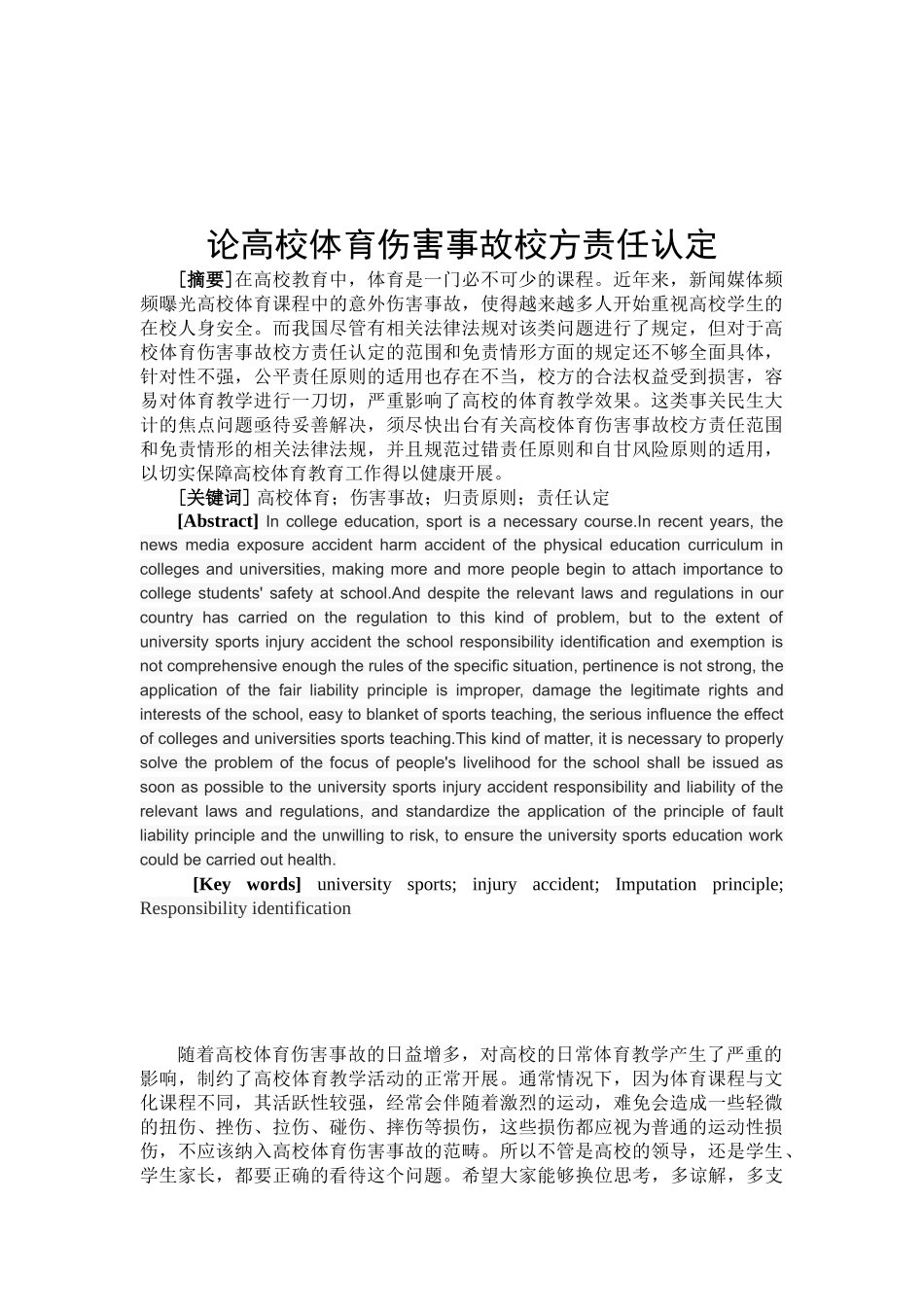 论高校体育伤害事故校方责任认定

[摘要]在高校教育中，体育是一门必不可少的课程。近年来，新闻媒体频频曝光高校体育课程中的意外伤害事故，使得越来越多人开始重视高校学生的在校人身安全。而我国尽管有相关法律法规对该类问题进行了规定，但对于高校体育伤害事故校方责任认定的范围和免责情形方面的规定还不够全面具体，针对性不强，公平责任原则的适用也存在不当，校方的合法权益受到损害，容易对体育教学进行一刀切，严重影响了高校的体育教学效果。这类事关民生大计的焦点问题亟待妥善解决，须尽快出台有关高校体育伤害事故校方责任范围和免责情形的相关法律法规，并且规范过错责任原则和自甘风险原则的适用，以切实保障高校体育教育工作得以健康开展。

[关键词] 高校体育；伤害事故；归责原则；责任认定

[Abstract] In college education, sport is a necessary course.In recent years, the news media exposure accident harm accident of the physical education curriculum in colleges and universities, making more and more people begin to attach importance to college students' safety at school.And despite the relevant laws and regulations in our country has carried on the regulation to this kind of problem, but to the extent of university sports injury accident the school responsibility identification and exemption is not comprehensive enough the rules of the specific situation, pertinence is not strong, the application of the fair liability principle is improper, damage the legitimate rights and interests of the school, easy to blanket of sports teaching, the serious influence the effect of colleges and universities sports teaching.This kind of matter, it is necessary to properly solve the problem of the focus of people's livelihood for the school shall be issued as soon as possible to the university sports injury accident responsibility and liability of the relevant laws and regulations, and standardize the application of the principle of fault liability principle and the unwilling to risk, to ensure the university sports education work could be carried out health.

[Key words] university sports; injury accident; Imputation principle; Responsibility identification

随着高校体育伤害事故的日益增多，对高校的日常体育教学产生了严重的影响，制约了高校体育教学活动的正常开展。通常情况下，因为体育课程与文化课程不同，其活跃性较强，经常会伴随着激烈的运动，难免会造成一些轻微的扭伤、挫伤、拉伤、碰伤、摔伤等损伤，这些损伤都应视为普通的运动性损伤，不应该纳入高校体育伤害事故的范畴。所以不管是高校的领导，还是学生、学生家长，都要正确的看待这个问题。希望大家能够换位思考，多谅解，多支